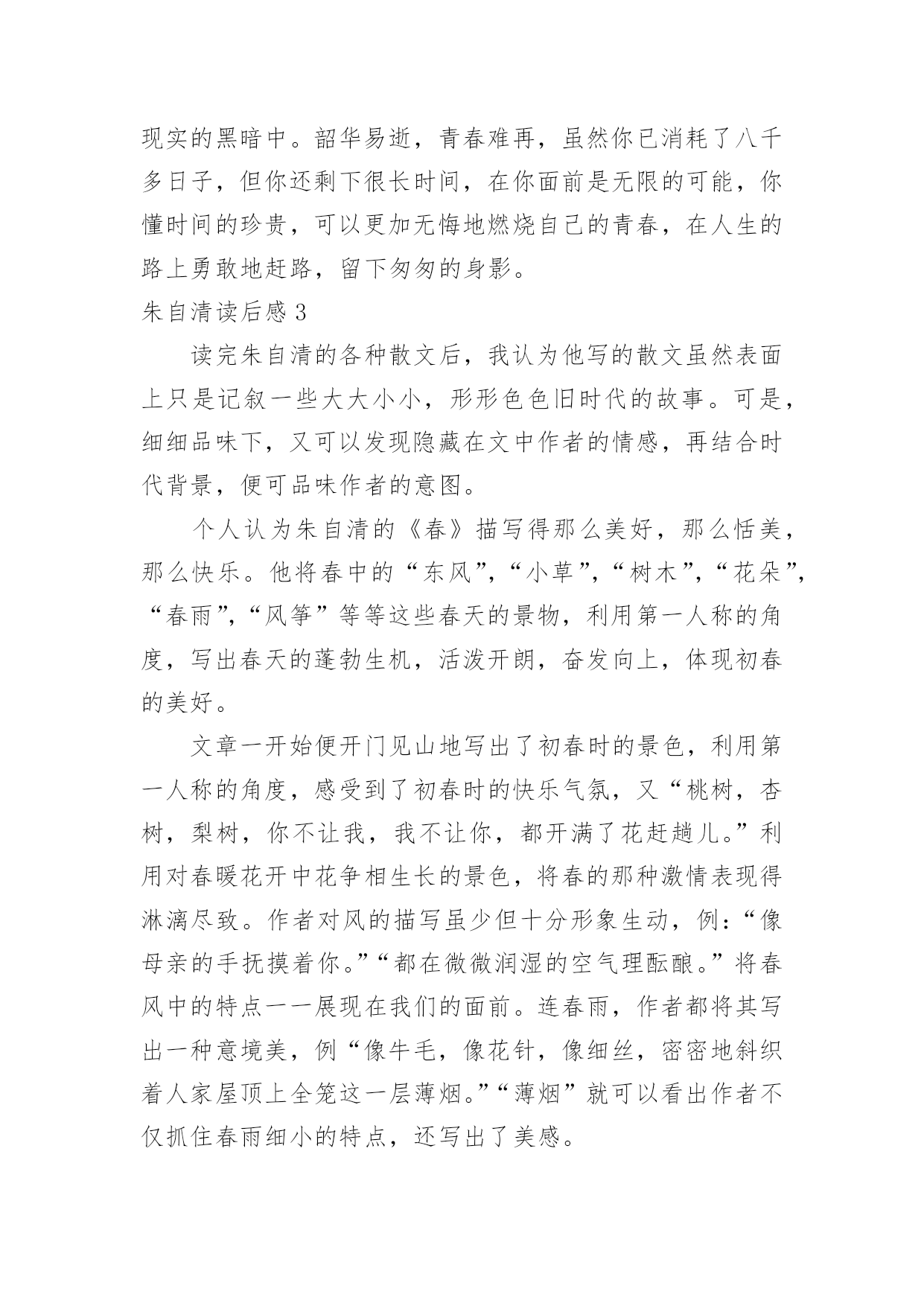 现实的黑暗中。韶华易逝，青春难再，虽然你已消耗了八千多日子，但你还剩下很长时间，在你面前是无限的可能，你懂时间的珍贵，可以更加无悔地燃烧自己的青春，在人生的路上勇敢地赶路，留下匆匆的身影。

朱自清读后感 3

读完朱自清的各种散文后，我认为他写的散文虽然表面上只是记叙一些大大小小，形形色色旧时代的故事。可是，细细品味下，又可以发现隐藏在文中作者的情感，再结合时代背景，便可品味作者的意图。

个人认为朱自清的《春》描写得那么美好，那么恬美，那么快乐。他将春中的“东风”,“小草”,“树木”,“花朵”,“春雨”,“风筝”等等这些春天的景物，利用第一人称的角度，写出春天的蓬勃生机，活泼开朗，奋发向上，体现初春的美好。

文章一开始便开门见山地写出了初春时的景色，利用第一人称的角度，感受到了初春时的快乐气氛，又“桃树，杏树，梨树，你不让我，我不让你，都开满了花赶趟儿。”利用对春暖花开中花争相生长的景色，将春的那种激情表现得淋漓尽致。作者对风的描写虽少但十分形象生动，例：“像母亲的手抚摸着你。”“都在微微润湿的空气理酝酿。”将春风中的特点一一展现在我们的面前。连春雨，作者都将其写出一种意境美，例“像牛毛，像花针，像细丝，密密地斜织着人家屋顶上全笼这一层薄烟。”“薄烟”就可以看出作者不仅抓住春雨细小的特点，还写出了美感。